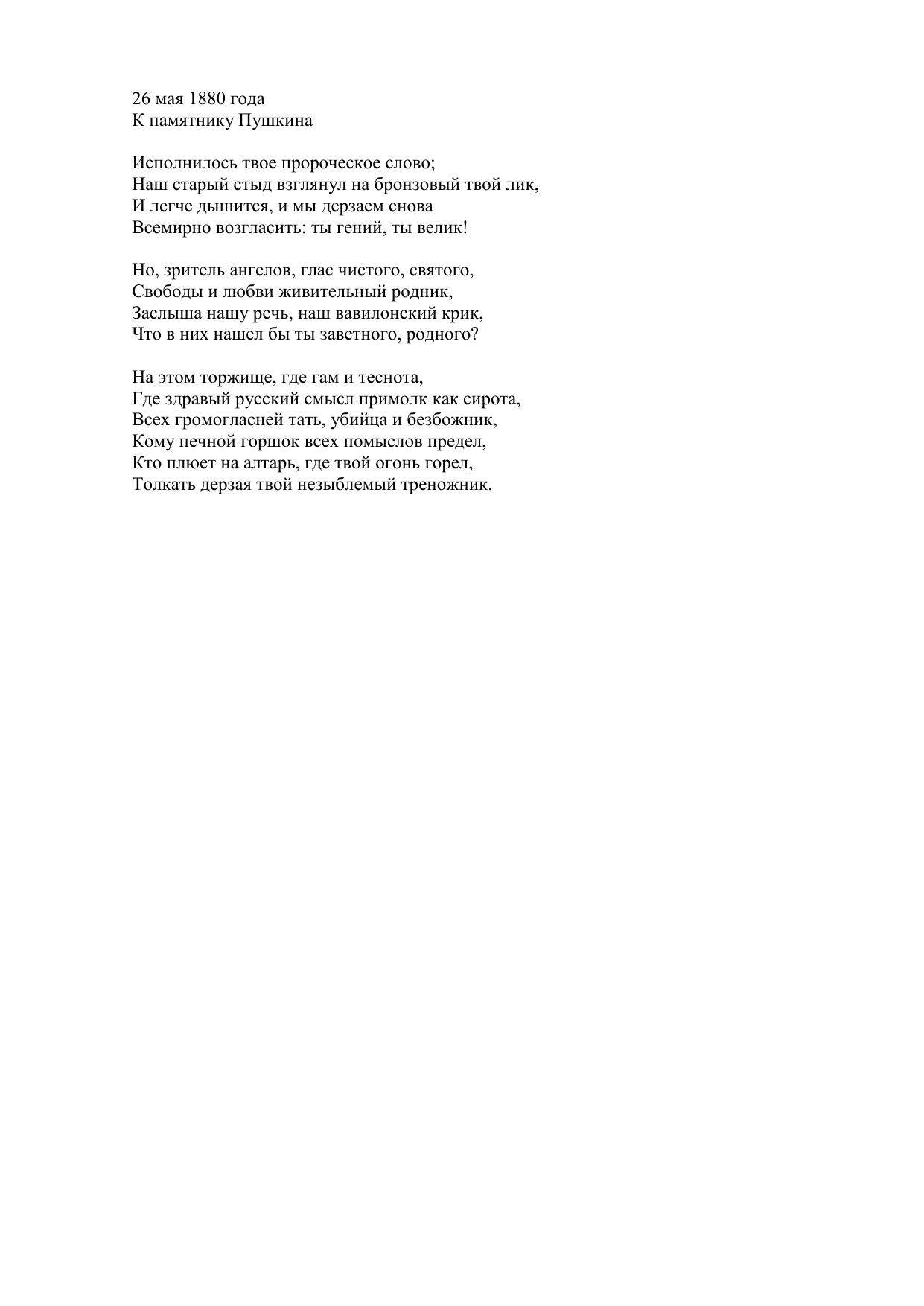 26 мая 1880 года
К памятнику Пушкина

Исполнилось твое пророческое слово;
Наш старый стыд взглянул на бронзовый твой лик,
И легче дышится, и мы дерзаем снова
Всемирно возгласить: ты гений, ты велик!

Но, зритель ангелов, глас чистого, святого,
Свободы и любви живительный родник,
Заслыша нашу речь, наш вавилонский крик,
Что в них нашел бы ты заветного, родного?

На этом торжище, где гам и теснота,
Где здравый русский смысл примолк как сирота,
Всех громогласней тать, убийца и безбожник,
Кому печной горшок всех помыслов предел,
Кто плюет на алтарь, где твой огонь горел,
Толкать дерзая твой незыблемый треножник.